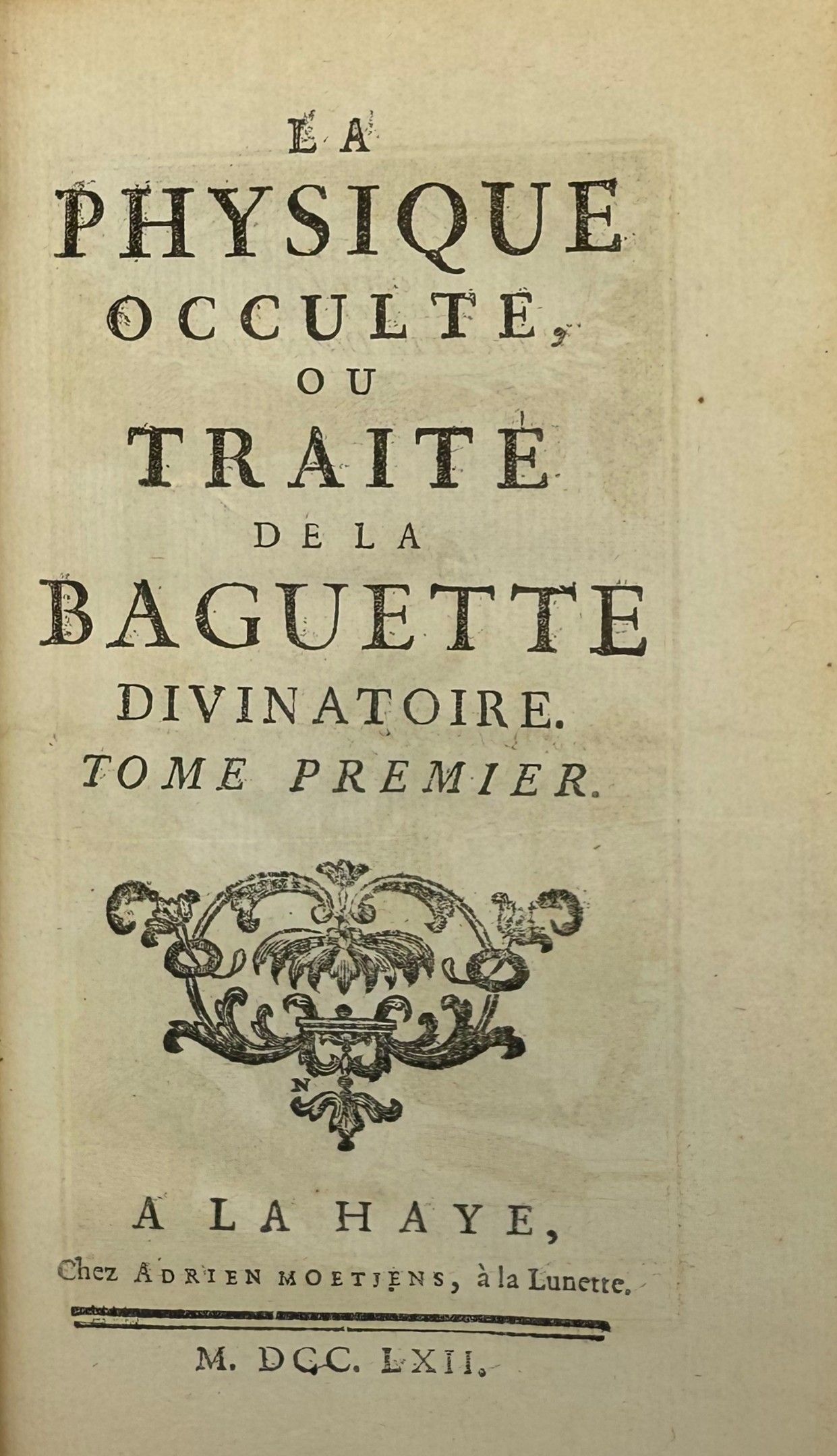 LA
PHYSIQUE
OCCULTE,
OU
TRAITÉ
DE LA
BAGUETTE
DIVINATOIRE.
TOME PREMIER.

N

A LA HAYE,
Chez ADRIEN MOETJENS, à la Lunette.

M. DCC. LXII.